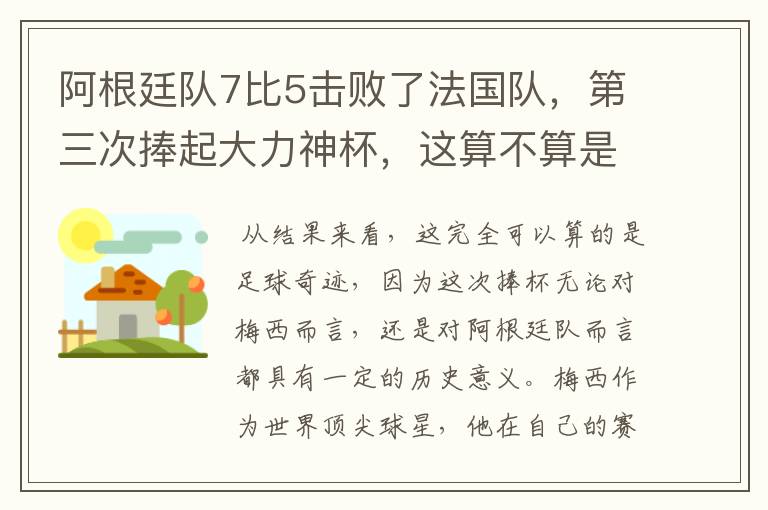 阿根廷队7比5击败了法国队，第三次捧起大力神杯，这算不算是

从结果来看，这完全可以算的是足球奇迹，因为这次捧杯无论对梅西而言，还是对阿根廷队而言都具有一定的历史意义。梅西作为世界顶尖球星，他在自己的赛